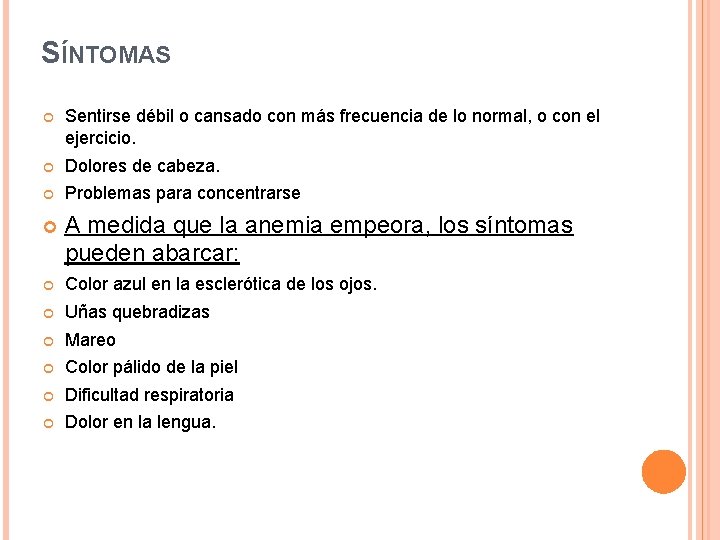 SÍNTOMAS

Sentirse débil o cansado con más frecuencia de lo normal, o con el ejercicio.

Dolores de cabeza.

Problemas para concentrarse

A medida que la anemia empeora, los síntomas pueden abarcar:

Color azul en la esclerótica de los ojos.

Uñas quebradizas

Mareo

Color pálido de la piel

Dificultad respiratoria

Dolor en la lengua.